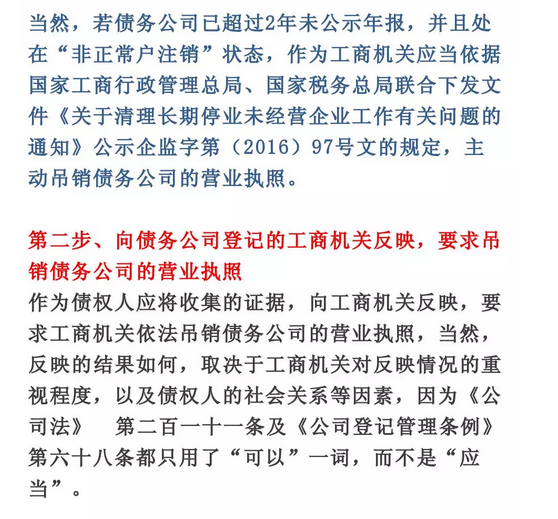 当然，若债务公司已超过2年未公示年报，并且处在“非正常户注销”状态，作为工商机关应当依据国家工商行政管理总局、国家税务总局联合下发文件《关于清理长期停业未经营企业工作有关问题的通知》公示企监字第（2016）97号文的规定，主动吊销债务公司的营业执照。

第二步、向债务公司登记的工商机关反映，要求吊销债务公司的营业执照
作为债权人应将收集的证据，向工商机关反映，要求工商机关依法吊销债务公司的营业执照，当然，反映的结果如何，取决于工商机关对反映情况的重视程度，以及债权人的社会关系等因素，因为《公司法》　第二百一十一条及《公司登记管理条例》第六十八条都只用了“可以”一词，而不是“应当”。